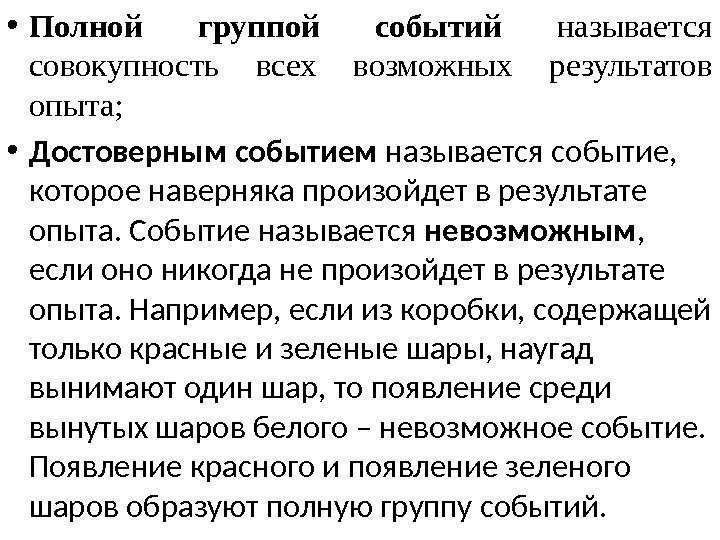 • Полной группой событий называется совокупность всех возможных результатов опыта;

• Достоверным событием называется событие, которое наверняка произойдет в результате опыта. Событие называется невозможным, если оно никогда не произойдет в результате опыта. Например, если из коробки, содержащей только красные и зеленые шары, наугад вынимают один шар, то появление среди вынутых шаров белого – невозможное событие. Появление красного и появление зеленого шаров образуют полную группу событий.